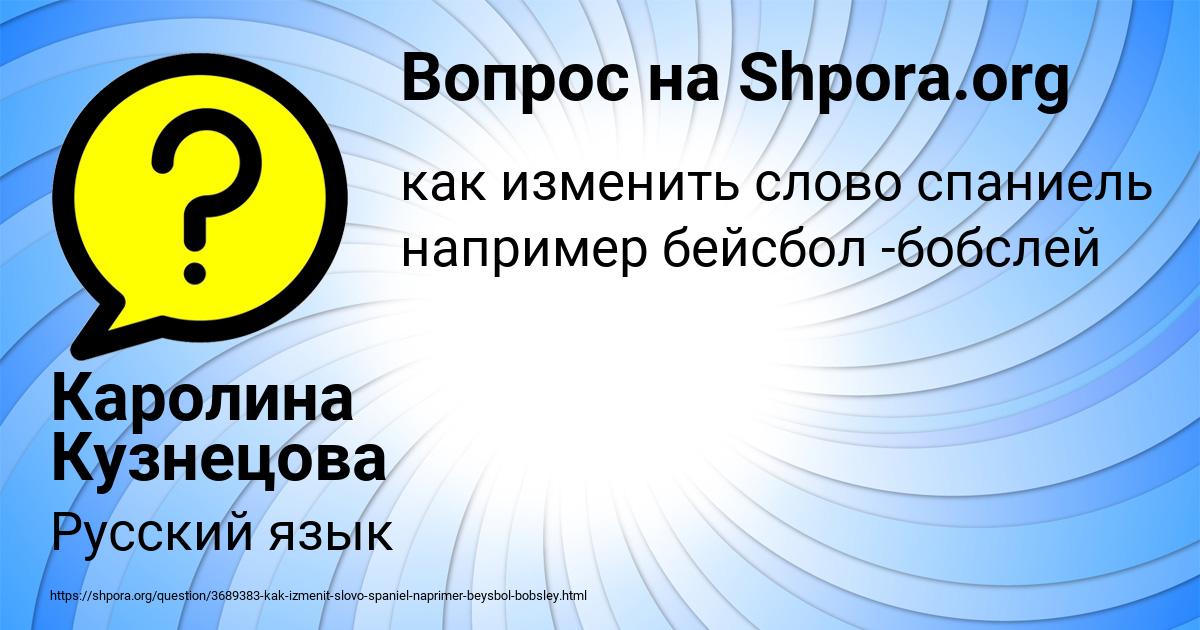 Вопрос на Shpora.org

?

как изменить слово спаниель например бейсбол -бобслей

Каролина Кузнецова

Русский язык

https://shpora.org/question/3689383-kak-izmenit-slovo-spaniel-naprimer-beysbol-bobsley.html